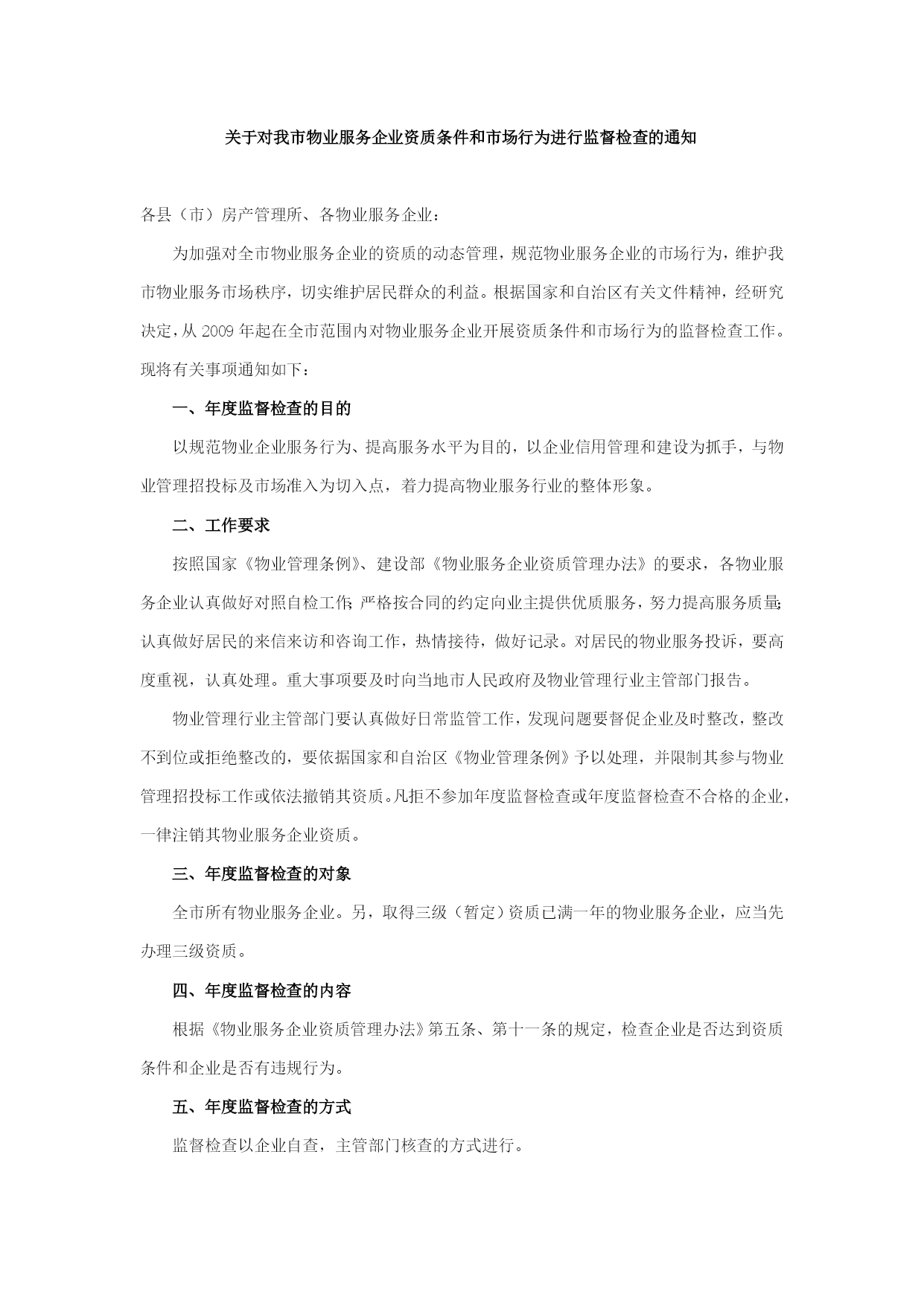 关于对我市物业服务企业资质条件和市场行为进行监督检查的通知

各县（市）房产管理所、各物业服务企业：

为加强对全市物业服务企业的资质的动态管理，规范物业服务企业的市场行为，维护我市物业服务市场秩序，切实维护居民群众的利益。根据国家和自治区有关文件精神，经研究决定，从 2009 年起在全市范围内对物业服务企业开展资质条件和市场行为的监督检查工作。现将有关事项通知如下：

一、年度监督检查的目的

以规范物业企业服务行为、提高服务水平为目的，以企业信用管理和建设为抓手，与物业管理招投标及市场准入为切入点，着力提高物业服务行业的整体形象。

二、工作要求

按照国家《物业管理条例》、建设部《物业服务企业资质管理办法》的要求，各物业服务企业认真做好对照自检工作；严格按合同的约定向业主提供优质服务，努力提高服务质量；认真做好居民的来信来访和咨询工作，热情接待，做好记录。对居民的物业服务投诉，要高度重视，认真处理。重大事项要及时向当地市人民政府及物业管理行业主管部门报告。

物业管理行业主管部门要认真做好日常监管工作，发现问题要督促企业及时整改，整改不到位或拒绝整改的，要依据国家和自治区《物业管理条例》予以处理，并限制其参与物业管理招投标工作或依法撤销其资质。凡拒不参加年度监督检查或年度监督检查不合格的企业，一律注销其物业服务企业资质。

三、年度监督检查的对象

全市所有物业服务企业。另，取得三级（暂定）资质已满一年的物业服务企业，应当先办理三级资质。

四、年度监督检查的内容

根据《物业服务企业资质管理办法》第五条、第十一条的规定，检查企业是否达到资质条件和企业是否有违规行为。

五、年度监督检查的方式

监督检查以企业自查，主管部门核查的方式进行。